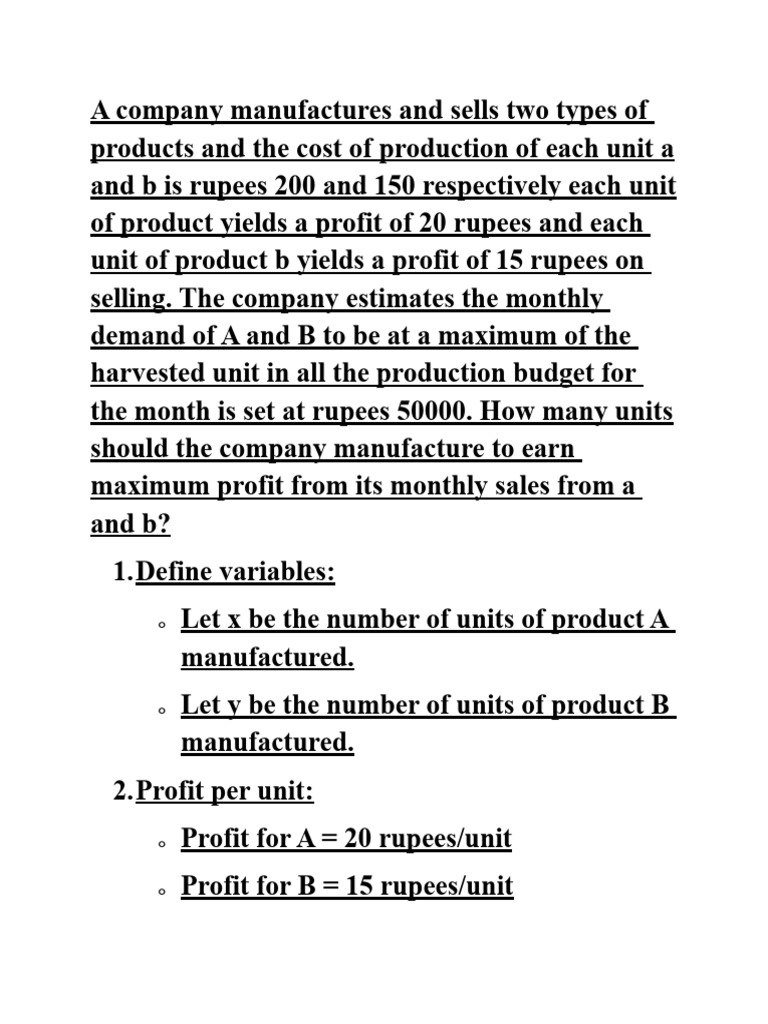 A company manufactures and sells two types of products and the cost of production of each unit a and b is rupees 200 and 150 respectively each unit of product yields a profit of 20 rupees and each unit of product b yields a profit of 15 rupees on selling. The company estimates the monthly demand of A and B to be at a maximum of the harvested unit in all the production budget for the month is set at rupees 50000. How many units should the company manufacture to earn maximum profit from its monthly sales from a and b?

1. Define variables:

◦ Let x be the number of units of product A manufactured.

◦ Let y be the number of units of product B manufactured.

2. Profit per unit:

◦ Profit for A = 20 rupees/unit

◦ Profit for B = 15 rupees/unit